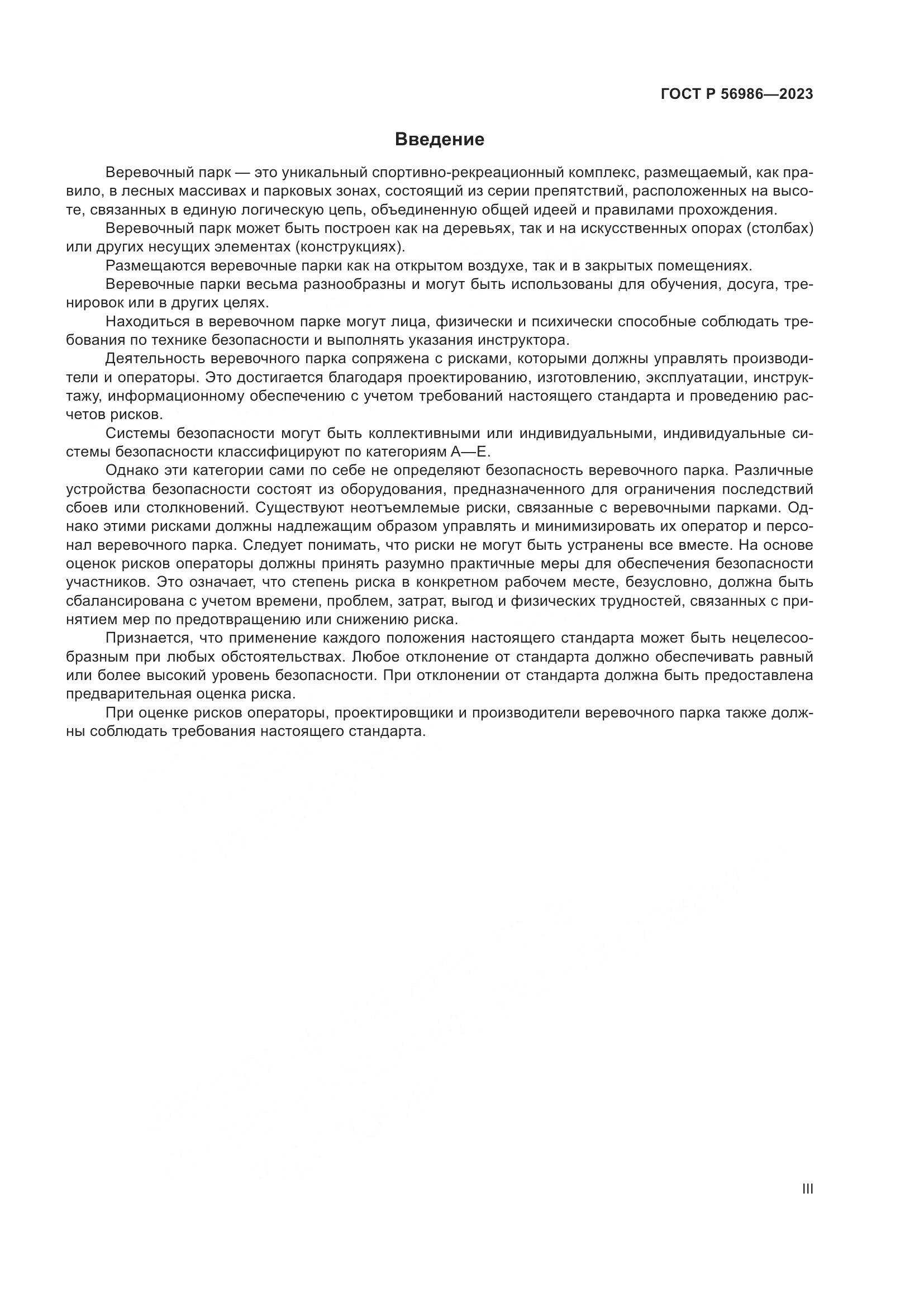 ГОСТ Р 56986—2023

Введение

Веревочный парк — это уникальный спортивно-рекреационный комплекс, размещаемый, как правило, в лесных массивах и парковых зонах, состоящий из серии препятствий, расположенных на высоте, связанных в единую логическую цепь, объединенную общей идеей и правилами прохождения.

Веревочный парк может быть построен как на деревьях, так и на искусственных опорах (столбах) или других несущих элементах (конструкциях).

Размещаются веревочные парки как на открытом воздухе, так и в закрытых помещениях.

Веревочные парки весьма разнообразны и могут быть использованы для обучения, досуга, тренировок или в других целях.

Находиться в веревочном парке могут лица, физически и психически способные соблюдать требования по технике безопасности и выполнять указания инструктора.

Деятельность веревочного парка сопряжена с рисками, которыми должны управлять производители и операторы. Это достигается благодаря проектированию, изготовлению, эксплуатации, инструктажу, информационному обеспечению с учетом требований настоящего стандарта и проведению расчетов рисков.

Системы безопасности могут быть коллективными или индивидуальными, индивидуальные системы безопасности классифицируют по категориям А—Е.

Однако эти категории сами по себе не определяют безопасность веревочного парка. Различные устройства безопасности состоят из оборудования, предназначенного для ограничения последствий сбоев или столкновений. Существуют неотъемлемые риски, связанные с веревочными парками. Однако этими рисками должны надлежащим образом управлять и минимизировать их оператор и персонал веревочного парка. Следует понимать, что риски не могут быть устранены все вместе. На основе оценок рисков операторы должны принять разумно практичные меры для обеспечения безопасности участников. Это означает, что степень риска в конкретном рабочем месте, безусловно, должна быть сбалансирована с учетом времени, проблем, затрат, выгод и физических трудностей, связанных с принятием мер по предотвращению или снижению риска.

Признается, что применение каждого положения настоящего стандарта может быть нецелесообразным при любых обстоятельствах. Любое отклонение от стандарта должно обеспечивать равный или более высокий уровень безопасности. При отклонении от стандарта должна быть предоставлена предварительная оценка риска.

При оценке рисков операторы, проектировщики и производители веревочного парка также должны соблюдать требования настоящего стандарта.

III